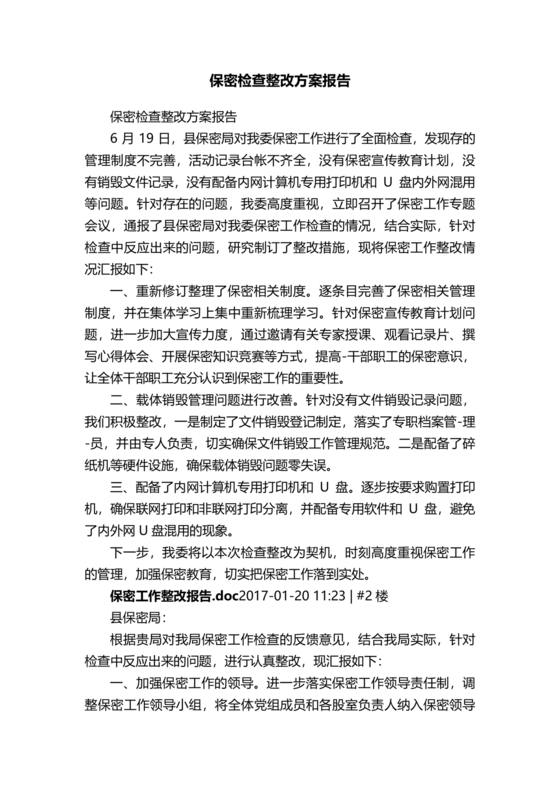 保密检查整改方案报告

保密检查整改方案报告

6 月 19 日，县保密局对我委保密工作进行了全面检查，发现存的管理制度不完善，活动记录台帐不齐全，没有保密宣传教育计划，没有销毁文件记录，没有配备内网计算机专用打印机和 U 盘内外网混用等问题。针对存在的问题，我委高度重视，立即召开了保密工作专题会议，通报了县保密局对我委保密工作检查的情况，结合实际，针对检查中反应出来的问题，研究制订了整改措施，现将保密工作整改情况汇报如下:

一、重新修订整理了保密相关制度。逐条目完善了保密相关管理制度，并在集体学习上集中重新梳理学习。针对保密宣传教育计划问题，进一步加大宣传力度，通过邀请有关专家授课、观看记录片、撰写心得体会、开展保密知识竞赛等方式，提高-干部职工的保密意识，让全体干部职工充分认识到保密工作的重要性。

二、载体销毁管理问题进行改善。针对没有文件销毁记录问题，我们积极整改，一是制定了文件销毁登记制定，落实了专职档案管-理-员，并由专人负责，切实确保文件销毁工作管理规范。二是配备了碎纸机等硬件设施，确保载体销毁问题零失误。

三、配备了内网计算机专用打印机和 U 盘。逐步按要求购置打印机，确保联网打印和非联网打印分离，并配备专用软件和 U 盘，避免了内外网 U 盘混用的现象。

下一步，我委将以本次检查整改为契机，时刻高度重视保密工作的管理，加强保密教育，切实把保密工作落到实处。

保密工作整改报告.doc2017-01-20 11:23 | #2 楼

县保密局:

根据贵局对我局保密工作检查的反馈意见，结合我局实际，针对检查中反应出来的问题，进行认真整改，现汇报如下:

一、加强保密工作的领导。进一步落实保密工作领导责任制，调整保密工作领导小组，将全体党组成员和各股室负责人纳入保密领导